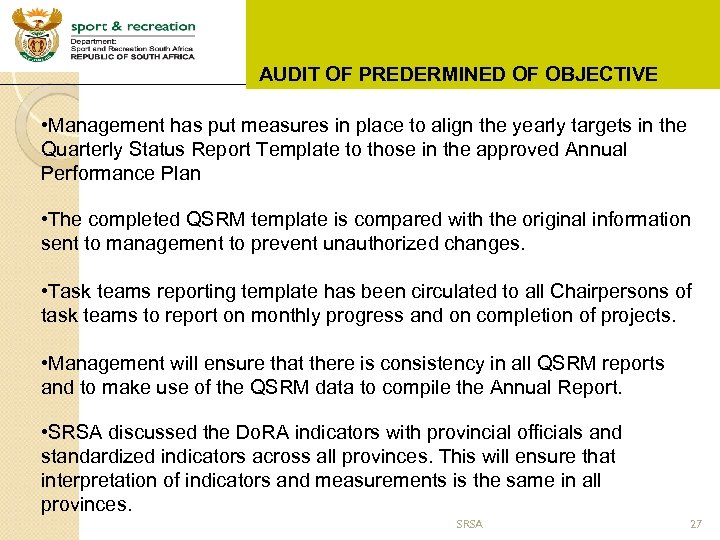 sport & recreation
Department:
Sport and Recreation South Africa
REPUBLIC OF SOUTH AFRICA

AUDIT OF PREDERMINED OF OBJECTIVE

•Management has put measures in place to align the yearly targets in the Quarterly Status Report Template to those in the approved Annual Performance Plan

•The completed QSRM template is compared with the original information sent to management to prevent unauthorized changes.

•Task teams reporting template has been circulated to all Chairpersons of task teams to report on monthly progress and on completion of projects.

•Management will ensure that there is consistency in all QSRM reports and to make use of the QSRM data to compile the Annual Report.

•SRSA discussed the DoRA indicators with provincial officials and standardized indicators across all provinces. This will ensure that interpretation of indicators and measurements is the same in all provinces.

SRSA

27